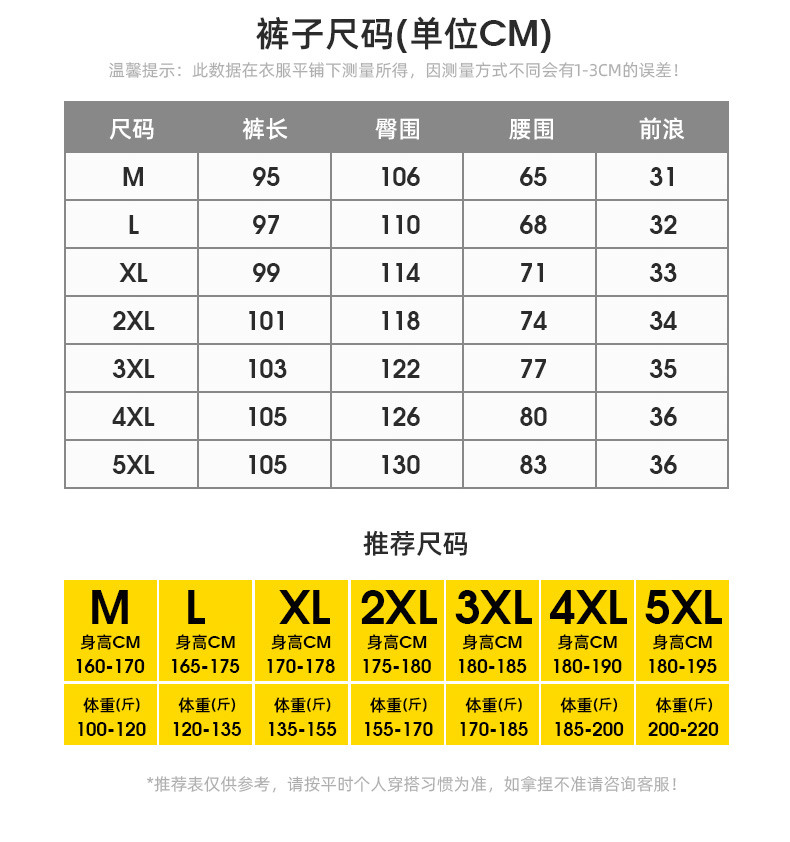 裤子尺码(单位CM)

温馨提示：此数据在衣服平铺下测量所得，因测量方式不同会有1-3CM的误差！

| 尺码 | 裤长 | 臀围 | 腰围 | 前浪 |
|---|---|---|---|---|
| M | 95 | 106 | 65 | 31 |
| L | 97 | 110 | 68 | 32 |
| XL | 99 | 114 | 71 | 33 |
| 2XL | 101 | 118 | 74 | 34 |
| 3XL | 103 | 122 | 77 | 35 |
| 4XL | 105 | 126 | 80 | 36 |
| 5XL | 105 | 130 | 83 | 36 |

推荐尺码

| M | L | XL | 2XL | 3XL | 4XL | 5XL |
|---|---|---|---|---|---|---|
| 身高CM 160-170 | 身高CM 165-175 | 身高CM 170-178 | 身高CM 175-180 | 身高CM 180-185 | 身高CM 180-190 | 身高CM 180-195 |
| 体重(斤) 100-120 | 体重(斤) 120-135 | 体重(斤) 135-155 | 体重(斤) 155-170 | 体重(斤) 170-185 | 体重(斤) 185-200 | 体重(斤) 200-220 |

*推荐表仅供参考，请按平时个人穿搭习惯为准，如拿捏不准请咨询客服！